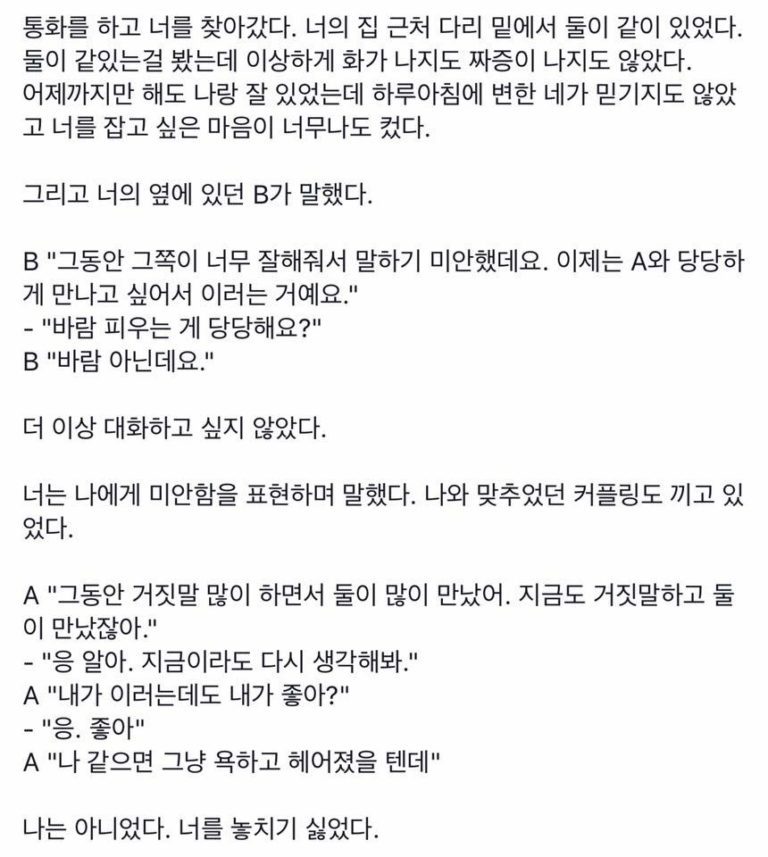 통화를 하고 너를 찾아갔다. 너의 집 근처 다리 밑에서 둘이 같이 있었다. 둘이 같있는걸 봤는데 이상하게 화가 나지도 짜증이 나지도 않았다. 어제까지만 해도 나랑 잘 있었는데 하루아침에 변한 네가 믿기지도 않았고 너를 잡고 싶은 마음이 너무나도 컸다.

그리고 너의 옆에 있던 B가 말했다.

B "그동안 그쪽이 너무 잘해줘서 말하기 미안했데요. 이제는 A와 당당하게 만나고 싶어서 이러는 거예요."
- "바람 피우는 게 당당해요?"
B "바람 아닌데요."

더 이상 대화하고 싶지 않았다.

너는 나에게 미안함을 표현하며 말했다. 나와 맞추었던 커플링도 끼고 있었다.

A "그동안 거짓말 많이 하면서 둘이 많이 만났어. 지금도 거짓말하고 둘이 만났잖아."
- "응 알아. 지금이라도 다시 생각해봐."
A "내가 이러는데도 내가 좋아?"
- "응. 좋아"
A "나 같으면 그냥 욕하고 헤어졌을 텐데"

나는 아니었다. 너를 놓치기 싫었다.